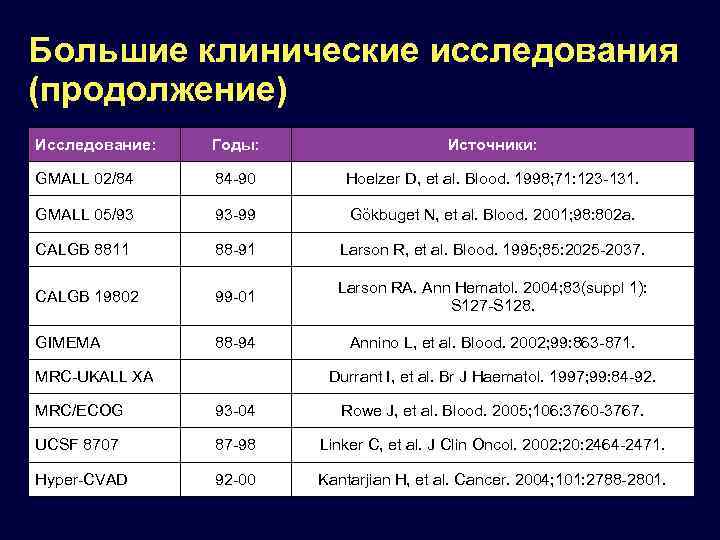 Большие клинические исследования (продолжение)

| Исследование: | Годы: | Источники: |
|---|---|---|
| GMALL 02/84 | 84-90 | Hoelzer D, et al. Blood. 1998;71:123-131. |
| GMALL 05/93 | 93-99 | Gökbuget N, et al. Blood. 2001;98:802a. |
| CALGB 8811 | 88-91 | Larson R, et al. Blood. 1995;85:2025-2037. |
| CALGB 19802 | 99-01 | Larson RA. Ann Hematol. 2004;83(suppl 1): S127-S128. |
| GIMEMA | 88-94 | Annino L, et al. Blood. 2002;99:863-871. |
| MRC-UKALL XA | | Durrant I, et al. Br J Haematol. 1997;99:84-92. |
| MRC/ECOG | 93-04 | Rowe J, et al. Blood. 2005;106:3760-3767. |
| UCSF 8707 | 87-98 | Linker C, et al. J Clin Oncol. 2002;20:2464-2471. |
| Hyper-CVAD | 92-00 | Kantarjian H, et al. Cancer. 2004;101:2788-2801. |